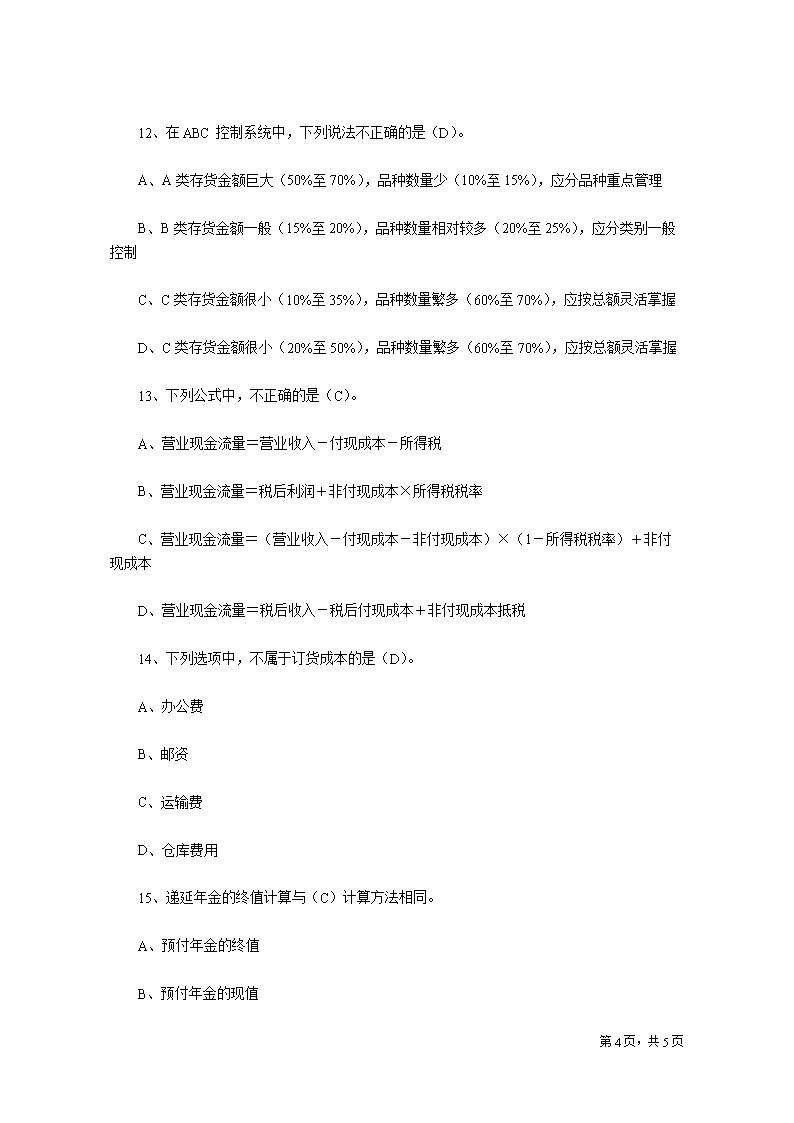 12、在 ABC 控制系统中，下列说法不正确的是（D）。

A、A 类存货金额巨大（50%至 70%），品种数量少（10%至 15%），应分品种重点管理

B、B 类存货金额一般（15%至 20%），品种数量相对较多（20%至 25%），应分类别一般控制

C、C 类存货金额很小（10%至 35%），品种数量繁多（60%至 70%），应按总额灵活掌握

D、C 类存货金额很小（20%至 50%），品种数量繁多（60%至 70%），应按总额灵活掌握

13、下列公式中，不正确的是（C）。

A、营业现金流量＝营业收入－付现成本－所得税

B、营业现金流量＝税后利润＋非付现成本×所得税税率

C、营业现金流量＝（营业收入－付现成本－非付现成本）×（1－所得税税率）＋非付现成本

D、营业现金流量＝税后收入－税后付现成本＋非付现成本抵税

14、下列选项中，不属于订货成本的是（D）。

A、办公费

B、邮资

C、运输费

D、仓库费用

15、递延年金的终值计算与（C）计算方法相同。

A、预付年金的终值

B、预付年金的现值

第 4 页，共 5 页